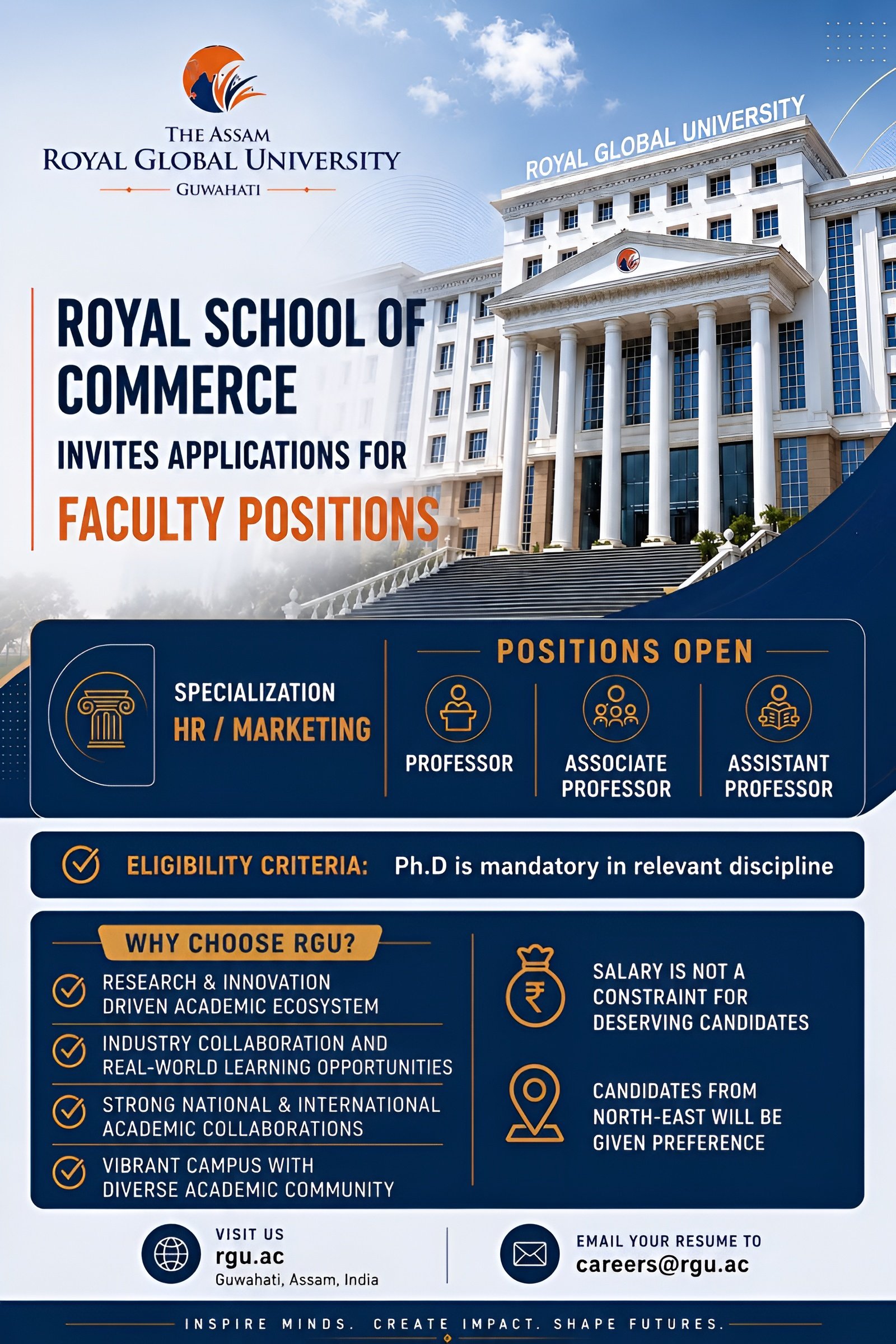 THE ASSAM
ROYAL GLOBAL UNIVERSITY
GUWAHATI

ROYAL GLOBAL UNIVERSITY

ROYAL SCHOOL OF COMMERCE
INVITES APPLICATIONS FOR
FACULTY POSITIONS

SPECIALIZATION
HR / MARKETING

POSITIONS OPEN
PROFESSOR
ASSOCIATE PROFESSOR
ASSISTANT PROFESSOR

ELIGIBILITY CRITERIA: Ph.D is mandatory in relevant discipline

WHY CHOOSE RGU?
RESEARCH & INNOVATION DRIVEN ACADEMIC ECOSYSTEM
INDUSTRY COLLABORATION AND REAL-WORLD LEARNING OPPORTUNITIES
STRONG NATIONAL & INTERNATIONAL ACADEMIC COLLABORATIONS
VIBRANT CAMPUS WITH DIVERSE ACADEMIC COMMUNITY

SALARY IS NOT A CONSTRAINT FOR DESERVING CANDIDATES
CANDIDATES FROM NORTH-EAST WILL BE GIVEN PREFERENCE

VISIT US
rgu.ac
Guwahati, Assam, India

EMAIL YOUR RESUME TO
careers@rgu.ac

INSPIRE MINDS. CREATE IMPACT. SHAPE FUTURES.